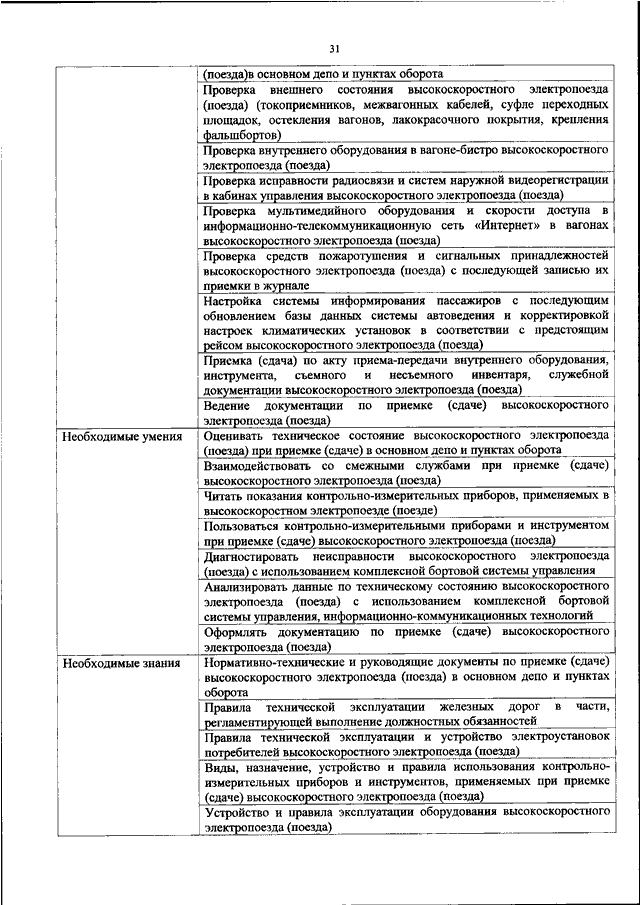 31

| | |
|---|---|
| | (поезда)в основном депо и пунктах оборота |
| | Проверка внешнего состояния высокоскоростного электропоезда (поезда) (токоприемников, межвагонных кабелей, суфле переходных площадок, остекления вагонов, лакокрасочного покрытия, крепления фальшбортов) |
| | Проверка внутреннего оборудования в вагоне-бистро высокоскоростного электропоезда (поезда) |
| | Проверка исправности радиосвязи и систем наружной видеорегистрации в кабинах управления высокоскоростного электропоезда (поезда) |
| | Проверка мультимедийного оборудования и скорости доступа в информационно-телекоммуникационную сеть «Интернет» в вагонах высокоскоростного электропоезда (поезда) |
| | Проверка средств пожаротушения и сигнальных принадлежностей высокоскоростного электропоезда (поезда) с последующей записью их приемки в журнале |
| | Настройка системы информирования пассажиров с последующим обновлением базы данных системы автоведения и корректировкой настроек климатических установок в соответствии с предстоящим рейсом высокоскоростного электропоезда (поезда) |
| | Приемка (сдача) по акту приема-передачи внутреннего оборудования, инструмента, съемного и несъемного инвентаря, служебной документации высокоскоростного электропоезда (поезда) |
| | Ведение документации по приемке (сдаче) высокоскоростного электропоезда (поезда) |
| Необходимые умения | Оценивать техническое состояние высокоскоростного электропоезда (поезда) при приемке (сдаче) в основном депо и пунктах оборота |
| | Взаимодействовать со смежными службами при приемке (сдаче) высокоскоростного электропоезда (поезда) |
| | Читать показания контрольно-измерительных приборов, применяемых в высокоскоростном электропоезде (поезде) |
| | Пользоваться контрольно-измерительными приборами и инструментом при приемке (сдаче) высокоскоростного электропоезда (поезда) |
| | Диагностировать неисправности высокоскоростного электропоезда (поезда) с использованием комплексной бортовой системы управления |
| | Анализировать данные по техническому состоянию высокоскоростного электропоезда (поезда) с использованием комплексной бортовой системы управления, информационно-коммуникационных технологий |
| | Оформлять документацию по приемке (сдаче) высокоскоростного электропоезда (поезда) |
| Необходимые знания | Нормативно-технические и руководящие документы по приемке (сдаче) высокоскоростного электропоезда (поезда) в основном депо и пунктах оборота |
| | Правила технической эксплуатации железных дорог в части, регламентирующей выполнение должностных обязанностей |
| | Правила технической эксплуатации и устройство электроустановок потребителей высокоскоростного электропоезда (поезда) |
| | Виды, назначение, устройство и правила использования контрольно-измерительных приборов и инструментов, применяемых при приемке (сдаче) высокоскоростного электропоезда (поезда) |
| | Устройство и правила эксплуатации оборудования высокоскоростного электропоезда (поезда) |